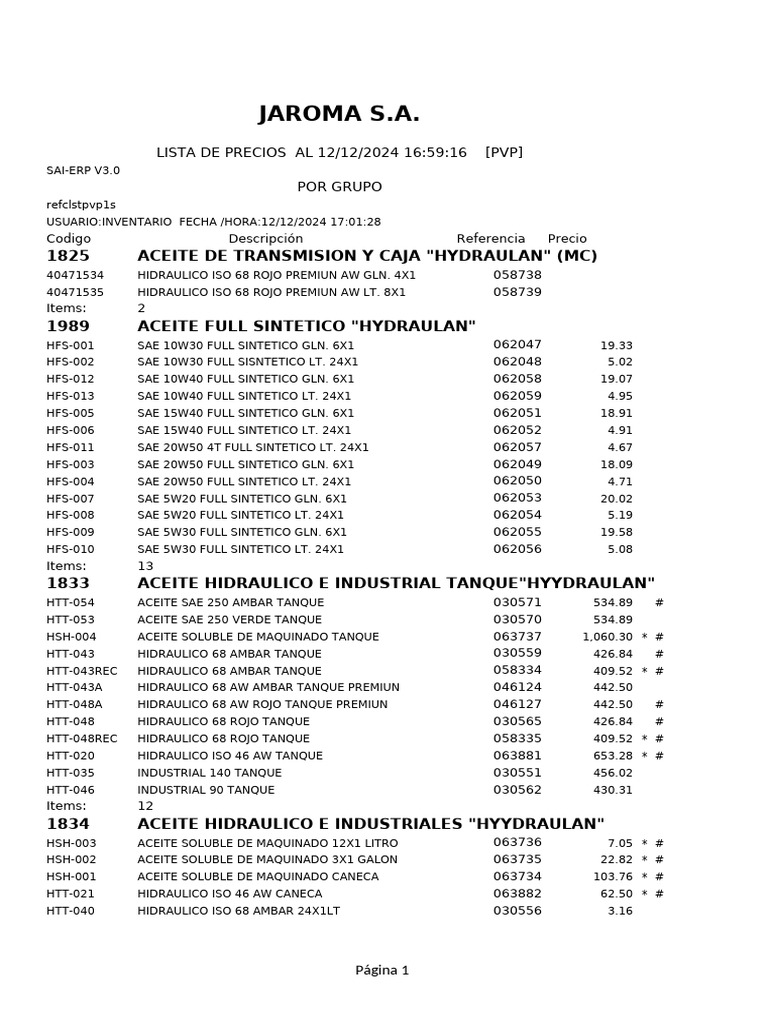 JAROMA S.A.

LISTA DE PRECIOS AL 12/12/2024 16:59:16 [PVP]

SAI-ERP V3.0

POR GRUPO

refclstpvp1s

USUARIO:INVENTARIO FECHA /HORA:12/12/2024 17:01:28

| Codigo | Descripción | Referencia | Precio | | |
|---|---|---|---|---|---|
| 1825 | ACEITE DE TRANSMISION Y CAJA "HYDRAULAN" (MC) | | | | |
| 40471534 | HIDRAULICO ISO 68 ROJO PREMIUN AW GLN. 4X1 | 058738 | | | |
| 40471535 | HIDRAULICO ISO 68 ROJO PREMIUN AW LT. 8X1 | 058739 | | | |
| Items: | 2 | | | | |
| 1989 | ACEITE FULL SINTETICO "HYDRAULAN" | | | | |
| HFS-001 | SAE 10W30 FULL SINTETICO GLN. 6X1 | 062047 | 19.33 | | |
| HFS-002 | SAE 10W30 FULL SISNTETICO LT. 24X1 | 062048 | 5.02 | | |
| HFS-012 | SAE 10W40 FULL SINTETICO GLN. 6X1 | 062058 | 19.07 | | |
| HFS-013 | SAE 10W40 FULL SINTETICO LT. 24X1 | 062059 | 4.95 | | |
| HFS-005 | SAE 15W40 FULL SINTETICO GLN. 6X1 | 062051 | 18.91 | | |
| HFS-006 | SAE 15W40 FULL SINTETICO LT. 24X1 | 062052 | 4.91 | | |
| HFS-011 | SAE 20W50 4T FULL SINTETICO LT. 24X1 | 062057 | 4.67 | | |
| HFS-003 | SAE 20W50 FULL SINTETICO GLN. 6X1 | 062049 | 18.09 | | |
| HFS-004 | SAE 20W50 FULL SINTETICO LT. 24X1 | 062050 | 4.71 | | |
| HFS-007 | SAE 5W20 FULL SINTETICO GLN. 6X1 | 062053 | 20.02 | | |
| HFS-008 | SAE 5W20 FULL SINTETICO LT. 24X1 | 062054 | 5.19 | | |
| HFS-009 | SAE 5W30 FULL SINTETICO GLN. 6X1 | 062055 | 19.58 | | |
| HFS-010 | SAE 5W30 FULL SINTETICO LT. 24X1 | 062056 | 5.08 | | |
| Items: | 13 | | | | |
| 1833 | ACEITE HIDRAULICO E INDUSTRIAL TANQUE"HYYDRAULAN" | | | | |
| HTT-054 | ACEITE SAE 250 AMBAR TANQUE | 030571 | 534.89 | | # |
| HTT-053 | ACEITE SAE 250 VERDE TANQUE | 030570 | 534.89 | | |
| HSH-004 | ACEITE SOLUBLE DE MAQUINADO TANQUE | 063737 | 1,060.30 | * | # |
| HTT-043 | HIDRAULICO 68 AMBAR TANQUE | 030559 | 426.84 | | # |
| HTT-043REC | HIDRAULICO 68 AMBAR TANQUE | 058334 | 409.52 | * | # |
| HTT-043A | HIDRAULICO 68 AW AMBAR TANQUE PREMIUN | 046124 | 442.50 | | |
| HTT-048A | HIDRAULICO 68 AW ROJO TANQUE PREMIUN | 046127 | 442.50 | | # |
| HTT-048 | HIDRAULICO 68 ROJO TANQUE | 030565 | 426.84 | | # |
| HTT-048REC | HIDRAULICO 68 ROJO TANQUE | 058335 | 409.52 | * | # |
| HTT-020 | HIDRAULICO ISO 46 AW TANQUE | 063881 | 653.28 | * | # |
| HTT-035 | INDUSTRIAL 140 TANQUE | 030551 | 456.02 | | |
| HTT-046 | INDUSTRIAL 90 TANQUE | 030562 | 430.31 | | |
| Items: | 12 | | | | |
| 1834 | ACEITE HIDRAULICO E INDUSTRIALES "HYYDRAULAN" | | | | |
| HSH-003 | ACEITE SOLUBLE DE MAQUINADO 12X1 LITRO | 063736 | 7.05 | * | # |
| HSH-002 | ACEITE SOLUBLE DE MAQUINADO 3X1 GALON | 063735 | 22.82 | * | # |
| HSH-001 | ACEITE SOLUBLE DE MAQUINADO CANECA | 063734 | 103.76 | * | # |
| HTT-021 | HIDRAULICO ISO 46 AW CANECA | 063882 | 62.50 | * | # |
| HTT-040 | HIDRAULICO ISO 68 AMBAR 24X1LT | 030556 | 3.16 | | |

Página 1